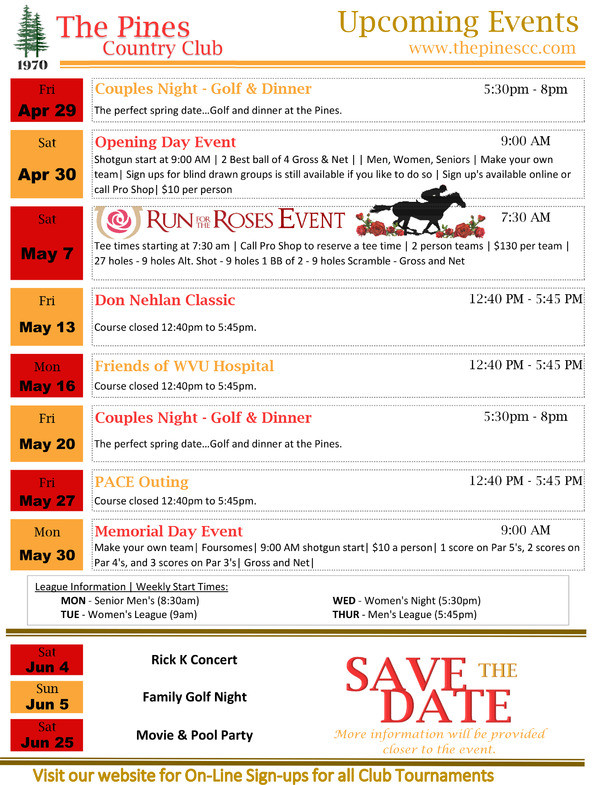 1970

The Pines
Country Club

Upcoming Events
www.thepinescc.com

Fri
Apr 29

Couples Night - Golf & Dinner 5:30pm - 8pm
The perfect spring date…Golf and dinner at the Pines.

Sat
Apr 30

Opening Day Event 9:00 AM
Shotgun start at 9:00 AM | 2 Best ball of 4 Gross & Net | | Men, Women, Seniors | Make your own team| Sign ups for blind drawn groups is still available if you like to do so | Sign up's available online or call Pro Shop| $10 per person

Sat
May 7

RUN FOR THE ROSES EVENT 7:30 AM
Tee times starting at 7:30 am | Call Pro Shop to reserve a tee time | 2 person teams | $130 per team | 27 holes - 9 holes Alt. Shot - 9 holes 1 BB of 2 - 9 holes Scramble - Gross and Net

Fri
May 13

Don Nehlan Classic 12:40 PM - 5:45 PM
Course closed 12:40pm to 5:45pm.

Mon
May 16

Friends of WVU Hospital 12:40 PM - 5:45 PM
Course closed 12:40pm to 5:45pm.

Fri
May 20

Couples Night - Golf & Dinner 5:30pm - 8pm
The perfect spring date…Golf and dinner at the Pines.

Fri
May 27

PACE Outing 12:40 PM - 5:45 PM
Course closed 12:40pm to 5:45pm.

Mon
May 30

Memorial Day Event 9:00 AM
Make your own team| Foursomes| 9:00 AM shotgun start| $10 a person| 1 score on Par 5's, 2 scores on Par 4's, and 3 scores on Par 3's| Gross and Net|

League Information | Weekly Start Times:
MON - Senior Men's (8:30am)
TUE - Women's League (9am)
WED - Women's Night (5:30pm)
THUR - Men's League (5:45pm)

Sat
Jun 4
Rick K Concert

Sun
Jun 5
Family Golf Night

Sat
Jun 25
Movie & Pool Party

SAVE THE DATE
More information will be provided closer to the event.

Visit our website for On-Line Sign-ups for all Club Tournaments